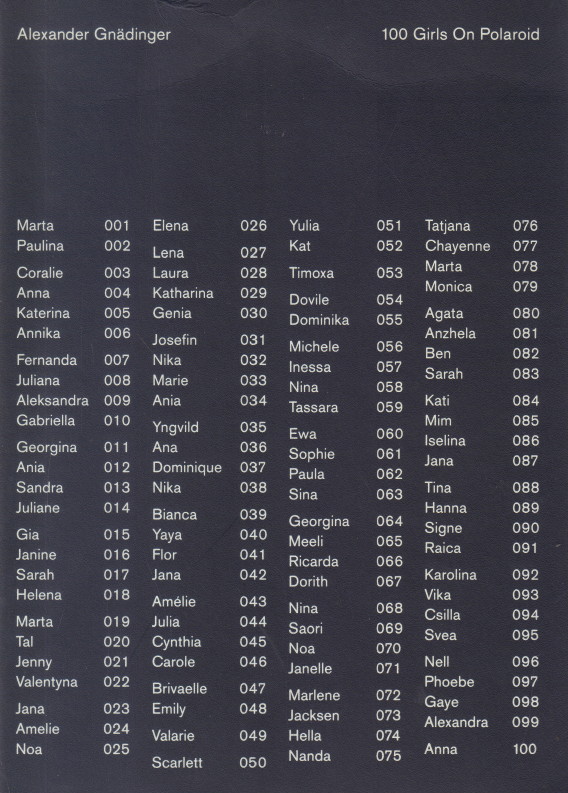 Alexander Gnädinger

100 Girls On Polaroid

Marta 001
Paulina 002
Coralie 003
Anna 004
Katerina 005
Annika 006
Fernanda 007
Juliana 008
Aleksandra 009
Gabriella 010
Georgina 011
Ania 012
Sandra 013
Juliane 014
Gia 015
Janine 016
Sarah 017
Helena 018
Marta 019
Tal 020
Jenny 021
Valentyna 022
Jana 023
Amelie 024
Noa 025

Elena 026
Lena 027
Laura 028
Katharina 029
Genia 030
Josefin 031
Nika 032
Marie 033
Ania 034
Yngvild 035
Ana 036
Dominique 037
Nika 038
Bianca 039
Yaya 040
Flor 041
Jana 042
Amélie 043
Julia 044
Cynthia 045
Carole 046
Brivaelle 047
Emily 048
Valarie 049
Scarlett 050

Yulia 051
Kat 052
Timoxa 053
Dovile 054
Dominika 055
Michele 056
Inessa 057
Nina 058
Tassara 059
Ewa 060
Sophie 061
Paula 062
Sina 063
Georgina 064
Meeli 065
Ricarda 066
Dorith 067
Nina 068
Saori 069
Noa 070
Janelle 071
Marlene 072
Jacksen 073
Hella 074
Nanda 075

Tatjana 076
Chayenne 077
Marta 078
Monica 079
Agata 080
Anzhela 081
Ben 082
Sarah 083
Kati 084
Mim 085
Iselina 086
Jana 087
Tina 088
Hanna 089
Signe 090
Raica 091
Karolina 092
Vika 093
Csilla 094
Svea 095
Nell 096
Phoebe 097
Gaye 098
Alexandra 099
Anna 100